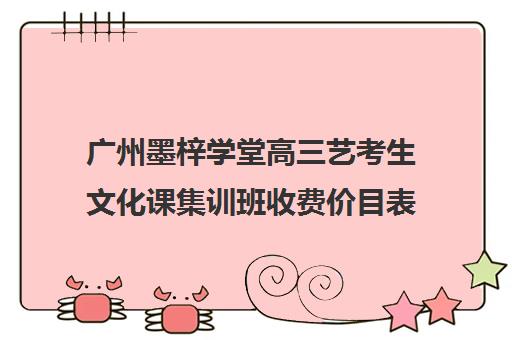 广州墨梓学堂高三艺考生文化课集训班收费价目表